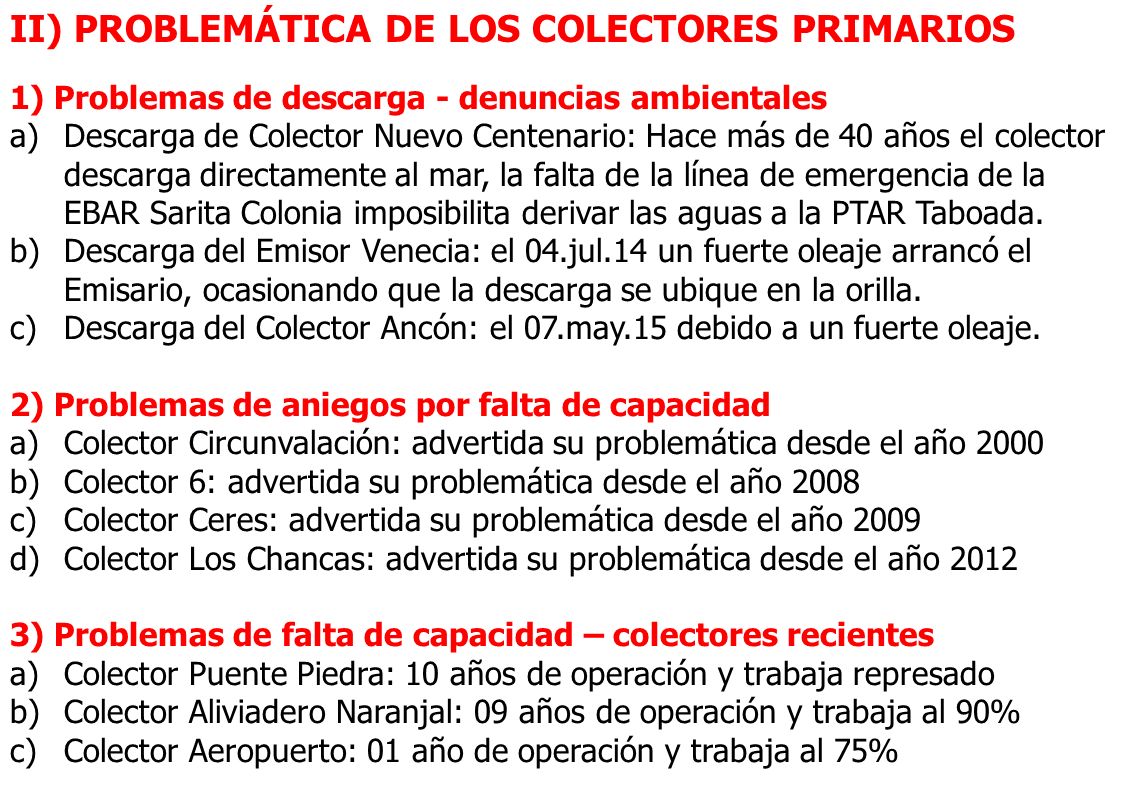 II) PROBLEMÁTICA DE LOS COLECTORES PRIMARIOS

1) Problemas de descarga - denuncias ambientales
a) Descarga de Colector Nuevo Centenario: Hace más de 40 años el colector descarga directamente al mar, la falta de la línea de emergencia de la EBAR Sarita Colonia imposibilita derivar las aguas a la PTAR Taboada.
b) Descarga del Emisor Venecia: el 04.jul.14 un fuerte oleaje arrancó el Emisario, ocasionando que la descarga se ubique en la orilla.
c) Descarga del Colector Ancón: el 07.may.15 debido a un fuerte oleaje.

2) Problemas de aniegos por falta de capacidad
a) Colector Circunvalación: advertida su problemática desde el año 2000
b) Colector 6: advertida su problemática desde el año 2008
c) Colector Ceres: advertida su problemática desde el año 2009
d) Colector Los Chancas: advertida su problemática desde el año 2012

3) Problemas de falta de capacidad – colectores recientes
a) Colector Puente Piedra: 10 años de operación y trabaja represado
b) Colector Aliviadero Naranjal: 09 años de operación y trabaja al 90%
c) Colector Aeropuerto: 01 año de operación y trabaja al 75%